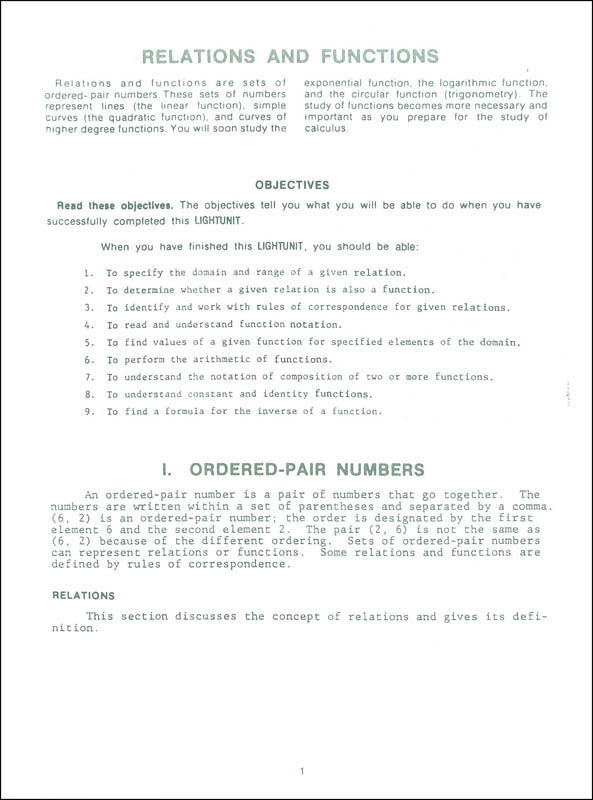 RELATIONS AND FUNCTIONS

Relations and functions are sets of ordered-pair numbers. These sets of numbers represent lines (the linear function), simple curves (the quadratic function), and curves of higher degree functions. You will soon study the exponential function, the logarithmic function, and the circular function (trigonometry). The study of functions becomes more necessary and important as you prepare for the study of calculus.

OBJECTIVES

Read these objectives. The objectives tell you what you will be able to do when you have successfully completed this LIGHTUNIT.

When you have finished this LIGHTUNIT, you should be able:

1. To specify the domain and range of a given relation.
2. To determine whether a given relation is also a function.
3. To identify and work with rules of correspondence for given relations.
4. To read and understand function notation.
5. To find values of a given function for specified elements of the domain.
6. To perform the arithmetic of functions.
7. To understand the notation of composition of two or more functions.
8. To understand constant and identity functions.
9. To find a formula for the inverse of a function.

I. ORDERED-PAIR NUMBERS

An ordered-pair number is a pair of numbers that go together. The numbers are written within a set of parentheses and separated by a comma. (6, 2) is an ordered-pair number; the order is designated by the first element 6 and the second element 2. The pair (2, 6) is not the same as (6, 2) because of the different ordering. Sets of ordered-pair numbers can represent relations or functions. Some relations and functions are defined by rules of correspondence.

RELATIONS

This section discusses the concept of relations and gives its definition.

1